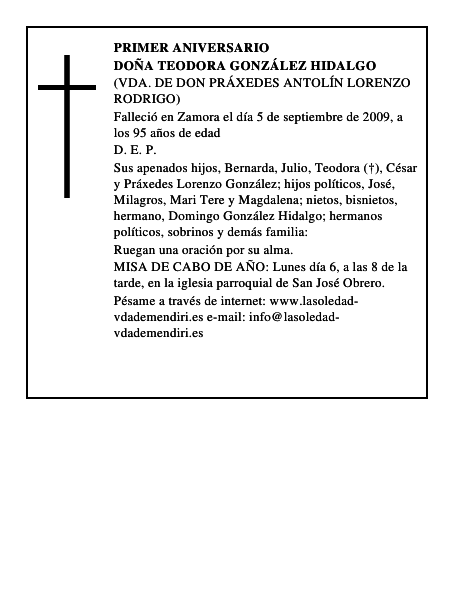 PRIMER ANIVERSARIO
DOÑA TEODORA GONZÁLEZ HIDALGO
(VDA. DE DON PRÁXEDES ANTOLÍN LORENZO RODRIGO)

Falleció en Zamora el día 5 de septiembre de 2009, a los 95 años de edad

D. E. P.

Sus apenados hijos, Bernarda, Julio, Teodora (†), César y Práxedes Lorenzo González; hijos políticos, José, Milagros, Mari Tere y Magdalena; nietos, bisnietos, hermano, Domingo González Hidalgo; hermanos políticos, sobrinos y demás familia:

Ruegan una oración por su alma.

MISA DE CABO DE AÑO: Lunes día 6, a las 8 de la tarde, en la iglesia parroquial de San José Obrero.

Pésame a través de internet: www.lasoledad-vdademendiri.es e-mail: info@lasoledad-vdademendiri.es